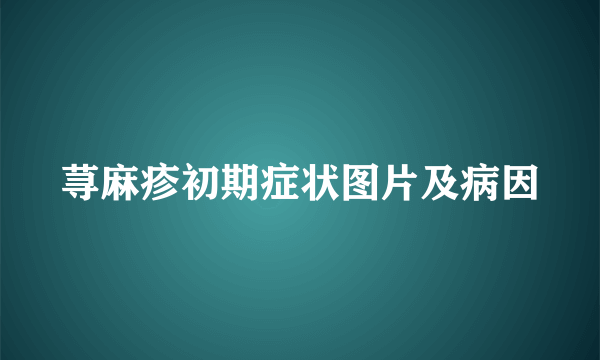 荨麻疹初期症状图片及病因